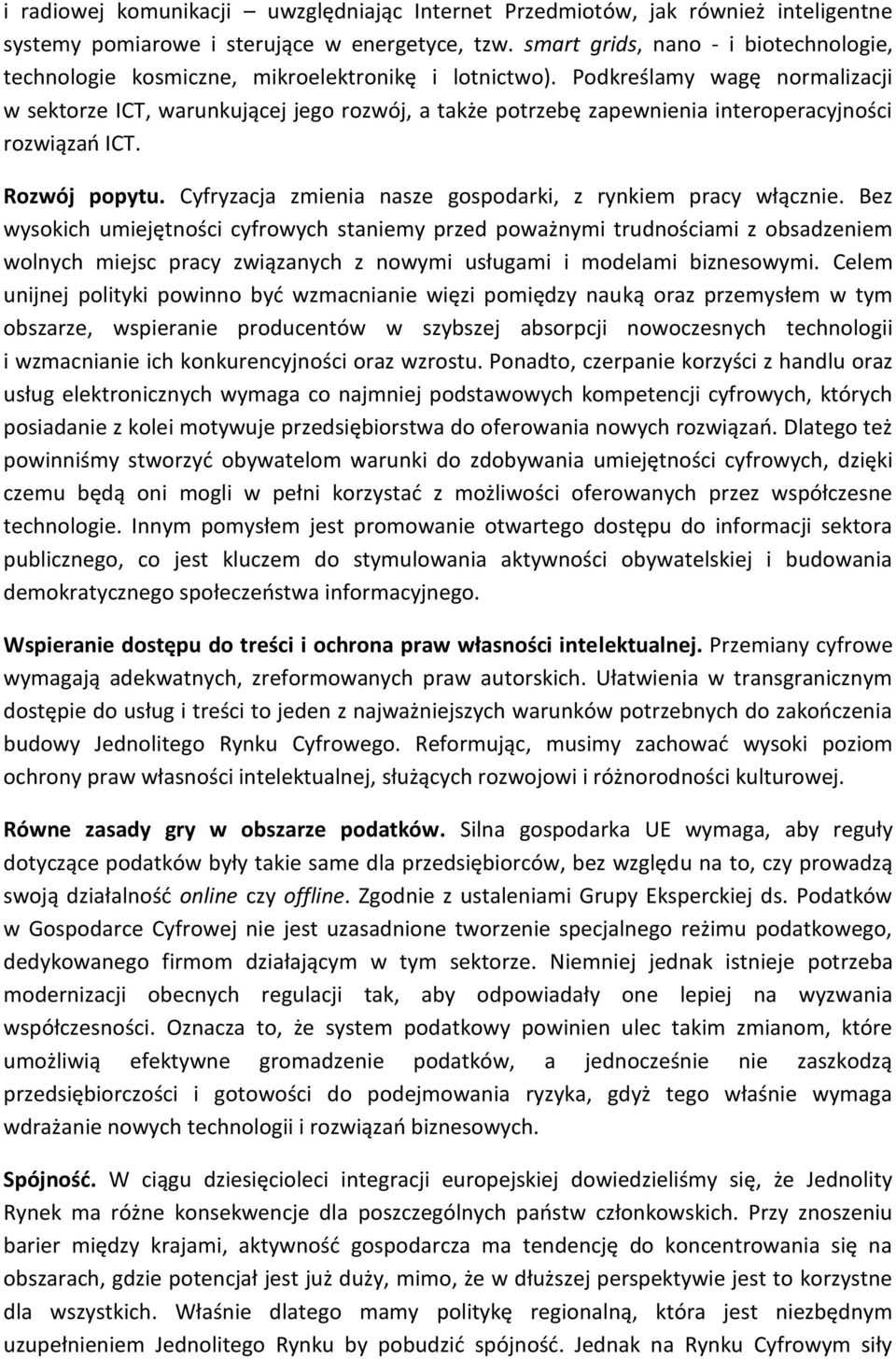 i radiowej komunikacji – uwzględniając Internet Przedmiotów, jak również inteligentne systemy pomiarowe i sterujące w energetyce, tzw. smart grids, nano - i biotechnologie, technologie kosmiczne, mikroelektronikę i lotnictwo). Podkreślamy wagę normalizacji w sektorze ICT, warunkującej jego rozwój, a także potrzebę zapewnienia interoperacyjności rozwiązań ICT.

Rozwój popytu. Cyfryzacja zmienia nasze gospodarki, z rynkiem pracy włącznie. Bez wysokich umiejętności cyfrowych staniemy przed poważnymi trudnościami z obsadzeniem wolnych miejsc pracy związanych z nowymi usługami i modelami biznesowymi. Celem unijnej polityki powinno być wzmacnianie więzi pomiędzy nauką oraz przemysłem w tym obszarze, wspieranie producentów w szybszej absorpcji nowoczesnych technologii i wzmacnianie ich konkurencyjności oraz wzrostu. Ponadto, czerpanie korzyści z handlu oraz usług elektronicznych wymaga co najmniej podstawowych kompetencji cyfrowych, których posiadanie z kolei motywuje przedsiębiorstwa do oferowania nowych rozwiązań. Dlatego też powinniśmy stworzyć obywatelom warunki do zdobywania umiejętności cyfrowych, dzięki czemu będą oni mogli w pełni korzystać z możliwości oferowanych przez współczesne technologie. Innym pomysłem jest promowanie otwartego dostępu do informacji sektora publicznego, co jest kluczem do stymulowania aktywności obywatelskiej i budowania demokratycznego społeczeństwa informacyjnego.

Wspieranie dostępu do treści i ochrona praw własności intelektualnej. Przemiany cyfrowe wymagają adekwatnych, zreformowanych praw autorskich. Ułatwienia w transgranicznym dostępie do usług i treści to jeden z najważniejszych warunków potrzebnych do zakończenia budowy Jednolitego Rynku Cyfrowego. Reformując, musimy zachować wysoki poziom ochrony praw własności intelektualnej, służących rozwojowi i różnorodności kulturowej.

Równe zasady gry w obszarze podatków. Silna gospodarka UE wymaga, aby reguły dotyczące podatków były takie same dla przedsiębiorców, bez względu na to, czy prowadzą swoją działalność online czy offline. Zgodnie z ustaleniami Grupy Eksperckiej ds. Podatków w Gospodarce Cyfrowej nie jest uzasadnione tworzenie specjalnego reżimu podatkowego, dedykowanego firmom działającym w tym sektorze. Niemniej jednak istnieje potrzeba modernizacji obecnych regulacji tak, aby odpowiadały one lepiej na wyzwania współczesności. Oznacza to, że system podatkowy powinien ulec takim zmianom, które umożliwią efektywne gromadzenie podatków, a jednocześnie nie zaszkodzą przedsiębiorczości i gotowości do podejmowania ryzyka, gdyż tego właśnie wymaga wdrażanie nowych technologii i rozwiązań biznesowych.

Spójność. W ciągu dziesięcioleci integracji europejskiej dowiedzieliśmy się, że Jednolity Rynek ma różne konsekwencje dla poszczególnych państw członkowskich. Przy znoszeniu barier między krajami, aktywność gospodarcza ma tendencję do koncentrowania się na obszarach, gdzie potencjał jest już duży, mimo, że w dłuższej perspektywie jest to korzystne dla wszystkich. Właśnie dlatego mamy politykę regionalną, która jest niezbędnym uzupełnieniem Jednolitego Rynku by pobudzić spójność. Jednak na Rynku Cyfrowym siły